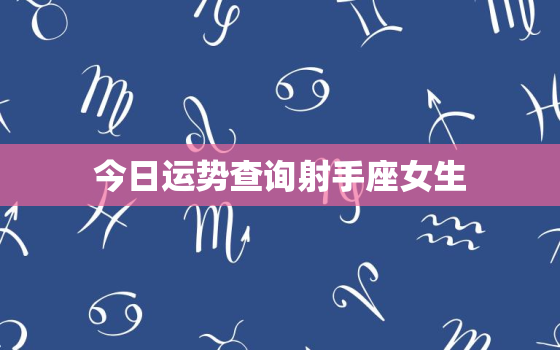 今日运势查询射手座女生